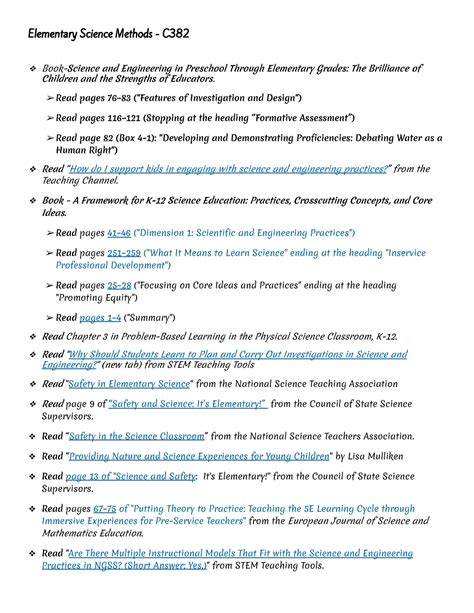 Elementary Science Methods - C382

❖ Book-Science and Engineering in Preschool Through Elementary Grades: The Brilliance of Children and the Strengths of Educators.

➢ Read pages 76–83 ("Features of Investigation and Design")

➢ Read pages 116–121 (Stopping at the heading "Formative Assessment")

➢ Read page 82 (Box 4-1): "Developing and Demonstrating Proficiencies: Debating Water as a Human Right")

❖ Read "How do I support kids in engaging with science and engineering practices?" from the Teaching Channel.

❖ Book - A Framework for K-12 Science Education: Practices, Crosscutting Concepts, and Core Ideas.

➢ Read pages 41–46 ("Dimension 1: Scientific and Engineering Practices")

➢ Read pages 251–259 ("What It Means to Learn Science" ending at the heading "Inservice Professional Development")

➢ Read pages 25–28 ("Focusing on Core Ideas and Practices" ending at the heading "Promoting Equity")

➢ Read pages 1–4 ("Summary")

❖ Read Chapter 3 in Problem-Based Learning in the Physical Science Classroom, K-12.

❖ Read "Why Should Students Learn to Plan and Carry Out Investigations in Science and Engineering?" (new tab) from STEM Teaching Tools

❖ Read "Safety in Elementary Science" from the National Science Teaching Association

❖ Read page 9 of "Safety and Science: It's Elementary!" from the Council of State Science Supervisors.

❖ Read "Safety in the Science Classroom" from the National Science Teachers Association.

❖ Read "Providing Nature and Science Experiences for Young Children" by Lisa Mulliken

❖ Read page 13 of "Science and Safety: It's Elementary!" from the Council of State Science Supervisors.

❖ Read pages 67–75 of "Putting Theory to Practice: Teaching the 5E Learning Cycle through Immersive Experiences for Pre-Service Teachers" from the European Journal of Science and Mathematics Education.

❖ Read "Are There Multiple Instructional Models That Fit with the Science and Engineering Practices in NGSS? (Short Answer: Yes.)" from STEM Teaching Tools.